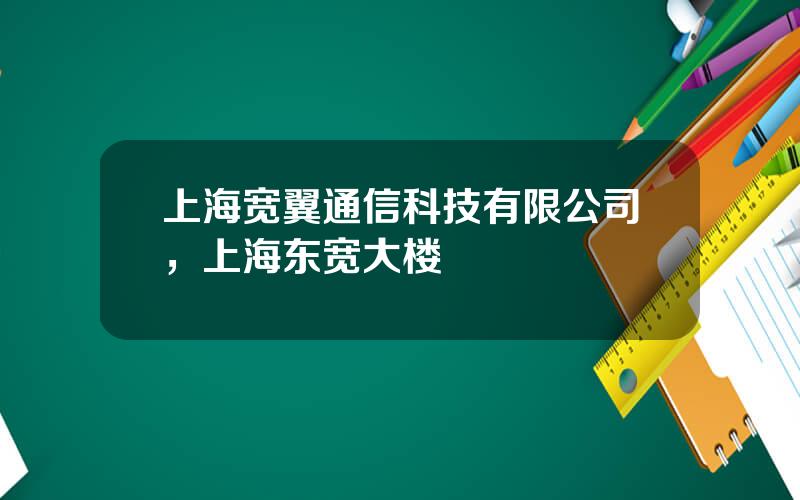 上海宽翼通信科技有限公司，上海东宽大楼